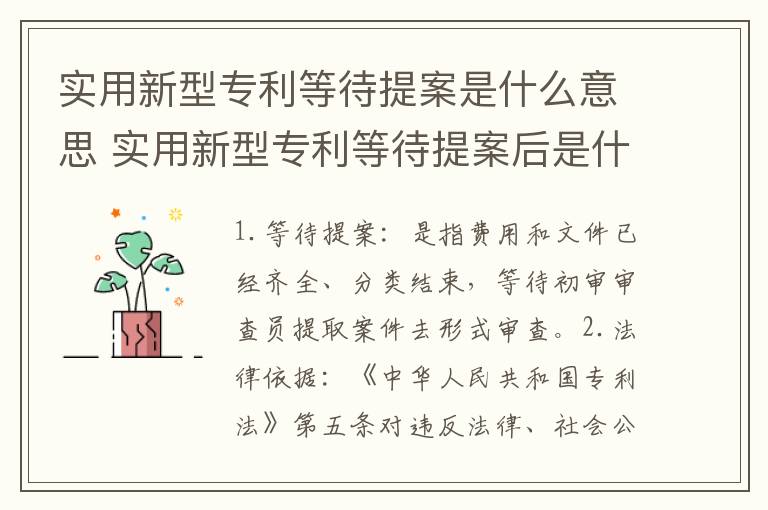 实用新型专利等待提案是什么意思 实用新型专利等待提案后是什

1. 等待提案：是指费用和文件已经齐全、分类结束，等待初审审查员提取案件去形式审查。2. 法律依据：《中华人民共和国专利法》第五条对违反法律、社会公